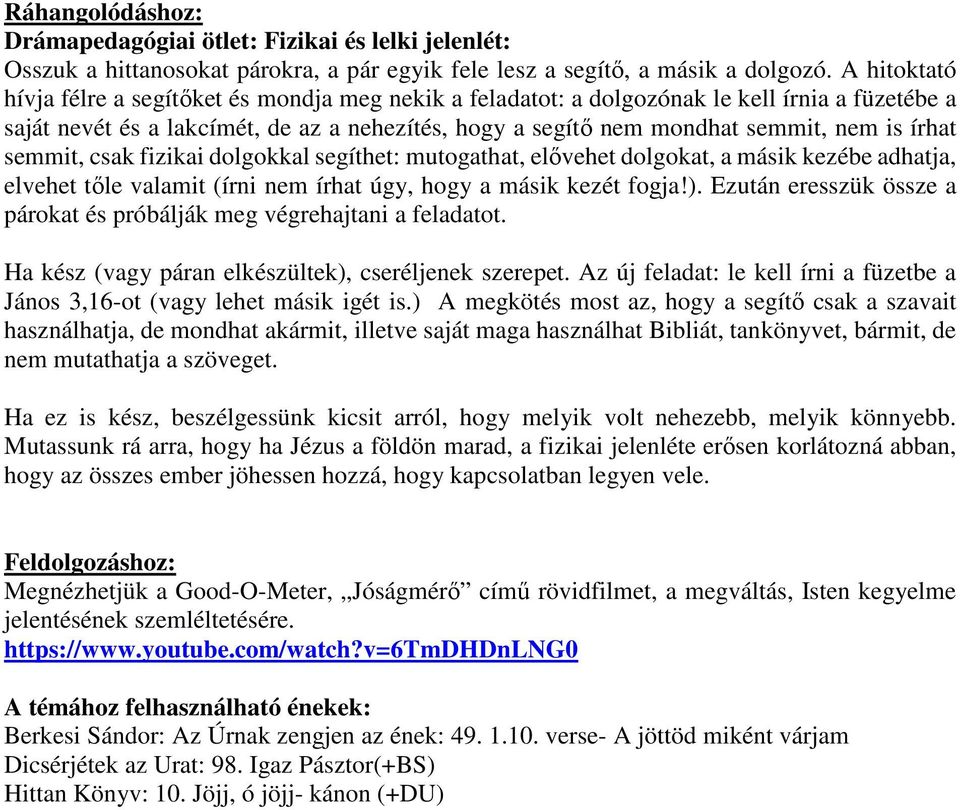 Ráhangolódáshoz:
Drámapedagógiai ötlet: Fizikai és lelki jelenlét:
Osszuk a hittanosokat párokra, a pár egyik fele lesz a segítő, a másik a dolgozó. A hitoktató hívja félre a segítőket és mondja meg nekik a feladatot: a dolgozónak le kell írnia a füzetébe a saját nevét és a lakcímét, de az a nehezítés, hogy a segítő nem mondhat semmit, nem is írhat semmit, csak fizikai dolgokkal segíthet: mutogathat, elővehet dolgokat, a másik kezébe adhatja, elvehet tőle valamit (írni nem írhat úgy, hogy a másik kezét fogja!). Ezután eresszük össze a párokat és próbálják meg végrehajtani a feladatot.

Ha kész (vagy páran elkészültek), cseréljenek szerepet. Az új feladat: le kell írni a füzetbe a János 3,16-ot (vagy lehet másik igét is.) A megkötés most az, hogy a segítő csak a szavait használhatja, de mondhat akármit, illetve saját maga használhat Bibliát, tankönyvet, bármit, de nem mutathatja a szöveget.

Ha ez is kész, beszélgessünk kicsit arról, hogy melyik volt nehezebb, melyik könnyebb. Mutassunk rá arra, hogy ha Jézus a földön marad, a fizikai jelenléte erősen korlátozná abban, hogy az összes ember jöhessen hozzá, hogy kapcsolatban legyen vele.

Feldolgozáshoz:
Megnézhetjük a Good-O-Meter, „Jóságmérő” című rövidfilmet, a megváltás, Isten kegyelme jelentésének szemléltetésére.
https://www.youtube.com/watch?v=6TmDHDnLNG0

A témához felhasználható énekek:
Berkesi Sándor: Az Úrnak zengjen az ének: 49. 1.10. verse- A jöttöd miként várjam
Dicsérjétek az Urat: 98. Igaz Pásztor(+BS)
Hittan Könyv: 10. Jöjj, ó jöjj- kánon (+DU)